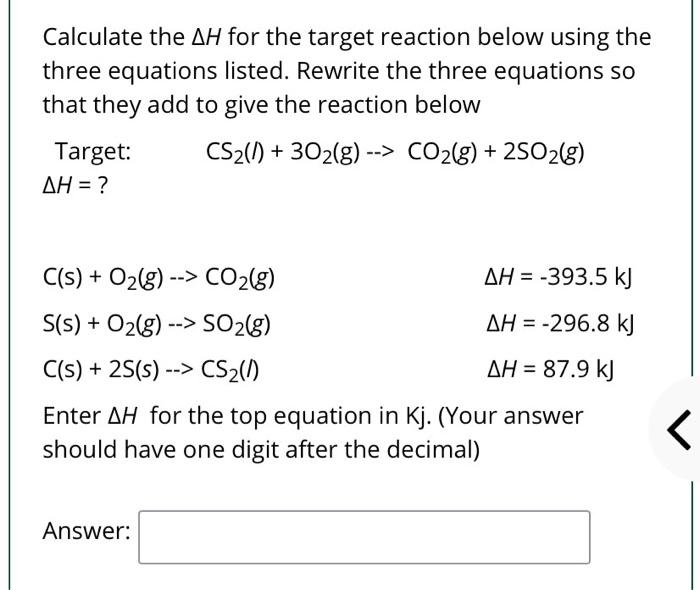 Calculate the $\Delta H$ for the target reaction below using the three equations listed. Rewrite the three equations so that they add to give the reaction below

Target: $CS_2(l) + 3O_2(g)$ --> $CO_2(g) + 2SO_2(g)$
$\Delta H = ?$

$C(s) + O_2(g)$ --> $CO_2(g)$ $\Delta H = -393.5$ kJ

$S(s) + O_2(g)$ --> $SO_2(g)$ $\Delta H = -296.8$ kJ

$C(s) + 2S(s)$ --> $CS_2(l)$ $\Delta H = 87.9$ kJ

Enter $\Delta H$ for the top equation in Kj. (Your answer should have one digit after the decimal)

Answer: